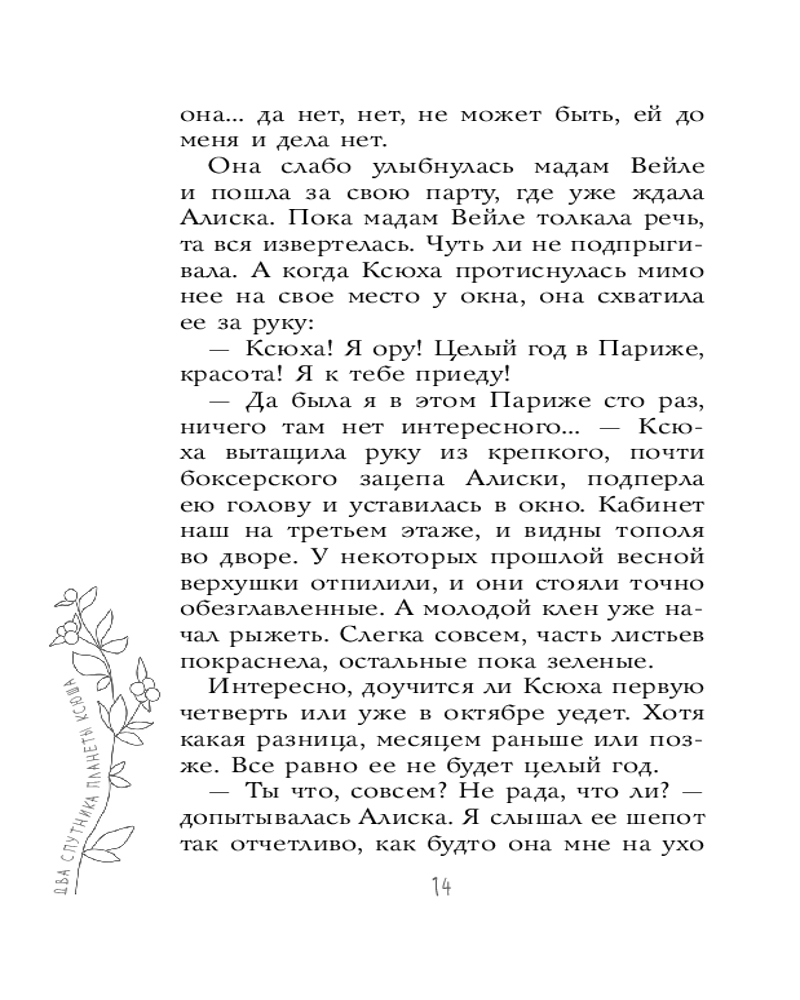 она... да нет, нет, не может быть, ей до меня и дела нет.

Она слабо улыбнулась мадам Вейле и пошла за свою парту, где уже ждала Алиска. Пока мадам Вейле толкала речь, та вся извертелась. Чуть ли не подпрыгивала. А когда Ксюха протиснулась мимо нее на свое место у окна, она схватила ее за руку:

— Ксюха! Я ору! Целый год в Париже, красота! Я к тебе приеду!

— Да была я в этом Париже сто раз, ничего там нет интересного... — Ксюха вытащила руку из крепкого, почти боксерского зацепа Алиски, подперла ею голову и уставилась в окно. Кабинет наш на третьем этаже, и видны тополя во дворе. У некоторых прошлой весной верхушки отпилили, и они стояли точно обезглавленные. А молодой клен уже начал рыжеть. Слегка совсем, часть листьев покраснела, остальные пока зеленые.

Интересно, доучится ли Ксюха первую четверть или уже в октябре уедет. Хотя какая разница, месяцем раньше или позже. Все равно ее не будет целый год.

— Ты что, совсем? Не рада, что ли? — допытывалась Алиска. Я слышал ее шепот так отчетливо, как будто она мне на ухо

ДВА СПУТНИКА ПЛАНЕТЫ КСЮША

14